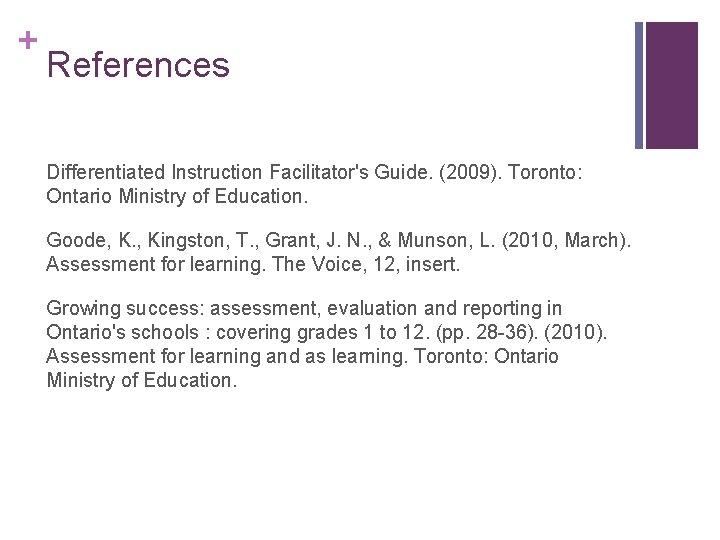 +
References

Differentiated Instruction Facilitator's Guide. (2009). Toronto: Ontario Ministry of Education.

Goode, K., Kingston, T., Grant, J. N., & Munson, L. (2010, March). Assessment for learning. The Voice, 12, insert.

Growing success: assessment, evaluation and reporting in Ontario's schools : covering grades 1 to 12. (pp. 28-36). (2010). Assessment for learning and as learning. Toronto: Ontario Ministry of Education.